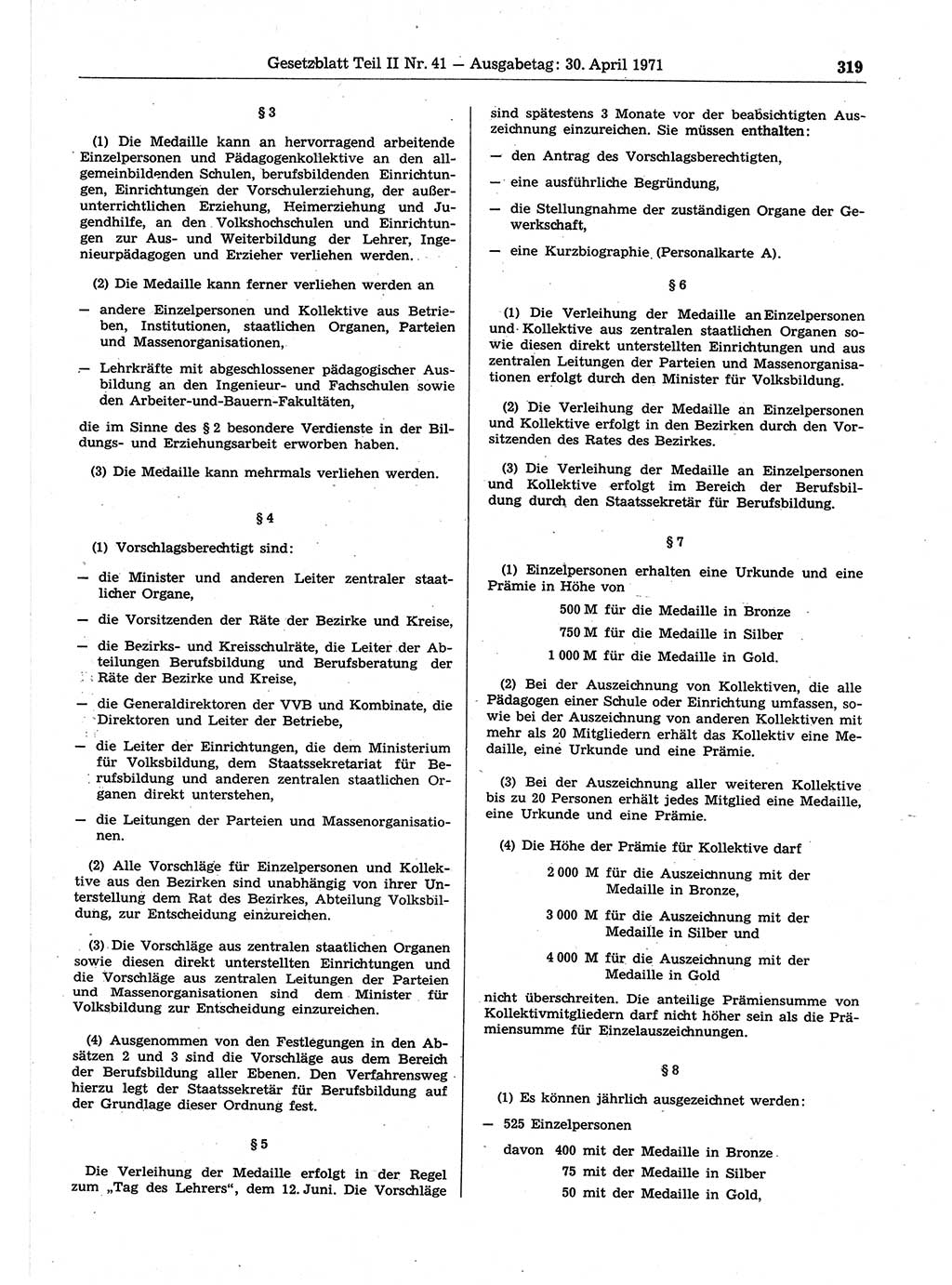 Gesetzblatt Teil II Nr. 41 — Ausgabetag: 30. April 1971

319

§ 3

(1) Die Medaille kann an hervorragend arbeitende Einzelpersonen und Pädagogenkollektive an den allgemeinbildenden Schulen, berufsbildenden Einrichtungen, Einrichtungen der Vorschulerziehung, der außerunterrichtlichen Erziehung, Heimerziehung und Jugendhilfe, an den Volkshochschulen und Einrichtungen zur Aus- und Weiterbildung der Lehrer, Ingenieurpädagogen und Erzieher verliehen werden.

(2) Die Medaille kann ferner verliehen werden an

— andere Einzelpersonen und Kollektive aus Betrieben, Institutionen, staatlichen Organen, Parteien und Massenorganisationen,

— Lehrkräfte mit abgeschlossener pädagogischer Ausbildung an den Ingenieur- und Fachschulen sowie den Arbeiter-und-Bauern-Fakultäten,

die im Sinne des § 2 besondere Verdienste in der Bildungs- und Erziehungsarbeit erworben haben.

(3) Die Medaille kann mehrmals verliehen werden.

§ 4

(1) Vorschlagsberechtigt sind:

— die Minister und anderen Leiter zentraler staatlicher Organe,

— die Vorsitzenden der Räte der Bezirke und Kreise,

— die Bezirks- und Kreisschulräte, die Leiter der Abteilungen Berufsbildung und Berufsberatung der Räte der Bezirke und Kreise,

— die Generaldirektoren der VVB und Kombinate, die Direktoren und Leiter der Betriebe,

— die Leiter der Einrichtungen, die dem Ministerium für Volksbildung, dem Staatssekretariat für Berufsbildung und anderen zentralen staatlichen Organen direkt unterstehen,

— die Leitungen der Parteien und Massenorganisationen.

(2) Alle Vorschläge für Einzelpersonen und Kollektive aus den Bezirken sind unabhängig von ihrer Unterstellung dem Rat des Bezirkes, Abteilung Volksbildung, zur Entscheidung einzureichen.

(3) Die Vorschläge aus zentralen staatlichen Organen sowie diesen direkt unterstellten Einrichtungen und die Vorschläge aus zentralen Leitungen der Parteien und Massenorganisationen sind dem Minister für Volksbildung zur Entscheidung einzureichen.

(4) Ausgenommen von den Festlegungen in den Absätzen 2 und 3 sind die Vorschläge aus dem Bereich der Berufsbildung aller Ebenen. Den Verfahrensweg hierzu legt der Staatssekretär für Berufsbildung auf der Grundlage dieser Ordnung fest.

§ 5

Die Verleihung der Medaille erfolgt in der Regel zum „Tag des Lehrers“, dem 12. Juni. Die Vorschläge sind spätestens 3 Monate vor der beabsichtigten Auszeichnung einzureichen. Sie müssen enthalten:

— den Antrag des Vorschlagsberechtigten,

— eine ausführliche Begründung,

— die Stellungnahme der zuständigen Organe der Gewerkschaft,

— eine Kurzbiographie (Personalkarte A).

§ 6

(1) Die Verleihung der Medaille an Einzelpersonen und Kollektive aus zentralen staatlichen Organen sowie diesen direkt unterstellten Einrichtungen und aus zentralen Leitungen der Parteien und Massenorganisationen erfolgt durch den Minister für Volksbildung.

(2) Die Verleihung der Medaille an Einzelpersonen und Kollektive erfolgt in den Bezirken durch den Vorsitzenden des Rates des Bezirkes.

(3) Die Verleihung der Medaille an Einzelpersonen und Kollektive erfolgt im Bereich der Berufsbildung durch den Staatssekretär für Berufsbildung.

§ 7

(1) Einzelpersonen erhalten eine Urkunde und eine Prämie in Höhe von

500 M für die Medaille in Bronze

750 M für die Medaille in Silber

1 000 M für die Medaille in Gold.

(2) Bei der Auszeichnung von Kollektiven, die alle Pädagogen einer Schule oder Einrichtung umfassen, sowie bei der Auszeichnung von anderen Kollektiven mit mehr als 20 Mitgliedern erhält das Kollektiv eine Medaille, eine Urkunde und eine Prämie.

(3) Bei der Auszeichnung aller weiteren Kollektive bis zu 20 Personen erhält jedes Mitglied eine Medaille, eine Urkunde und eine Prämie.

(4) Die Höhe der Prämie für Kollektive darf

2 000 M für die Auszeichnung mit der Medaille in Bronze,

3 000 M für die Auszeichnung mit der Medaille in Silber und

4 000 M für die Auszeichnung mit der Medaille in Gold

nicht überschreiten. Die anteilige Prämiensumme von Kollektivmitgliedern darf nicht höher sein als die Prämiensumme für Einzelauszeichnungen.

§ 8

(1) Es können jährlich ausgezeichnet werden:

— 525 Einzelpersonen

davon 400 mit der Medaille in Bronze

75 mit der Medaille in Silber

50 mit der Medaille in Gold,